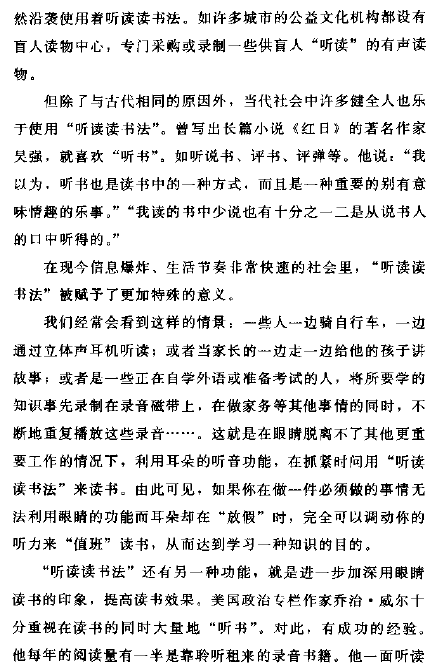 然沿袭使用着听读读书法。如许多城市的公益文化机构都设有盲人读物中心，专门采购或录制一些供盲人“听读”的有声读物。

但除了与古代相同的原因外，当代社会中许多健全人也乐于使用“听读读书法”。曾写出长篇小说《红日》的著名作家吴强，就喜欢“听书”。如听说书、评书、评弹等。他说：“我以为，听书也是读书中的一种方式，而且是一种重要的别有意味情趣的乐事。”“我读的书中少说也有十分之一二是从说书人的口中听得的。”

在现今信息爆炸、生活节奏非常快速的社会里，“听读读书法”被赋予了更加特殊的意义。

我们经常会看到这样的情景：一些人一边骑自行车，一边通过立体声耳机听读；或者当家长的一边走一边给他的孩子讲故事；或者是一些正在自学外语或准备考试的人，将所要学的知识事先录制在录音磁带上，在做家务等其他事情的同时，不断地重复播放这些录音……。这就是在眼睛脱离不了其他更重要工作的情况下，利用耳朵的听音功能，在抓紧时间用“听读读书法”来读书。由此可见，如果你在做一件必须做的事情无法利用眼睛的功能而耳朵却在“放假”时，完全可以调动你的听力来“值班”读书，从而达到学习一种知识的目的。

“听读读书法”还有另一种功能，就是进一步加深用眼睛读书的印象，提高读书效果。美国政治专栏作家乔治·威尔十分重视在读书的同时大量地“听书”。对此，有成功的经验。他每年的阅读量有一半是靠聆听租来的录音书籍。他一面听读